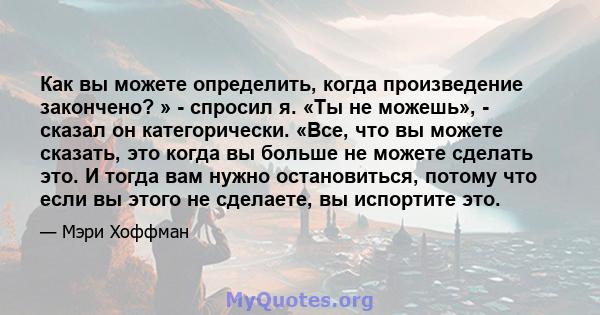 Как вы можете определить, когда произведение закончено? » - спросил я. «Ты не можешь», - сказал он категорически. «Все, что вы можете сказать, это когда вы больше не можете сделать это. И тогда вам нужно остановиться, потому что если вы этого не сделаете, вы испортите это.

— Мэри Хоффман

MyQuotes.org